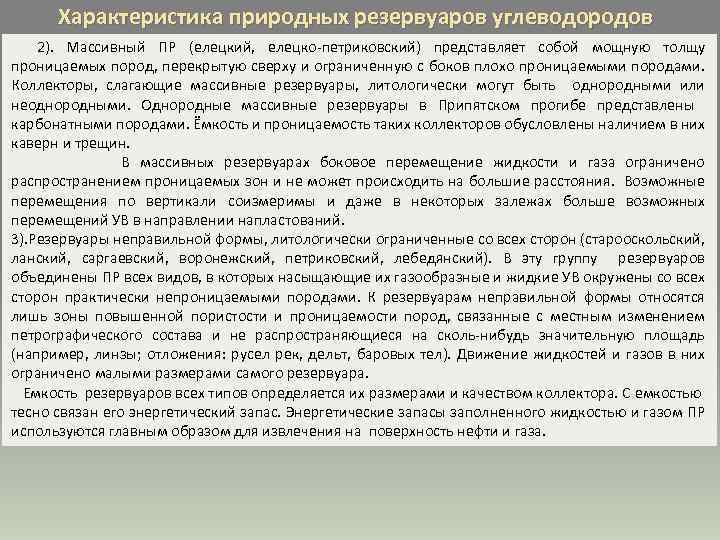 Характеристика природных резервуаров углеводородов

2). Массивный ПР (елецкий, елецко-петриковский) представляет собой мощную толщу проницаемых пород, перекрытую сверху и ограниченную с боков плохо проницаемыми породами. Коллекторы, слагающие массивные резервуары, литологически могут быть однородными или неоднородными. Однородные массивные резервуары в Припятском прогибе представлены карбонатными породами. Ёмкость и проницаемость таких коллекторов обусловлены наличием в них каверн и трещин.

В массивных резервуарах боковое перемещение жидкости и газа ограничено распространением проницаемых зон и не может происходить на большие расстояния. Возможные перемещения по вертикали соизмеримы и даже в некоторых залежах больше возможных перемещений УВ в направлении напластований.

3).Резервуары неправильной формы, литологически ограниченные со всех сторон (старооскольский, ланский, саргаевский, воронежский, петриковский, лебедянский). В эту группу резервуаров объединены ПР всех видов, в которых насыщающие их газообразные и жидкие УВ окружены со всех сторон практически непроницаемыми породами. К резервуарам неправильной формы относятся лишь зоны повышенной пористости и проницаемости пород, связанные с местным изменением петрографического состава и не распространяющиеся на сколь-нибудь значительную площадь (например, линзы; отложения: русел рек, дельт, баровых тел). Движение жидкостей и газов в них ограничено малыми размерами самого резервуара.

Емкость резервуаров всех типов определяется их размерами и качеством коллектора. С емкостью тесно связан его энергетический запас. Энергетические запасы заполненного жидкостью и газом ПР используются главным образом для извлечения на поверхность нефти и газа.